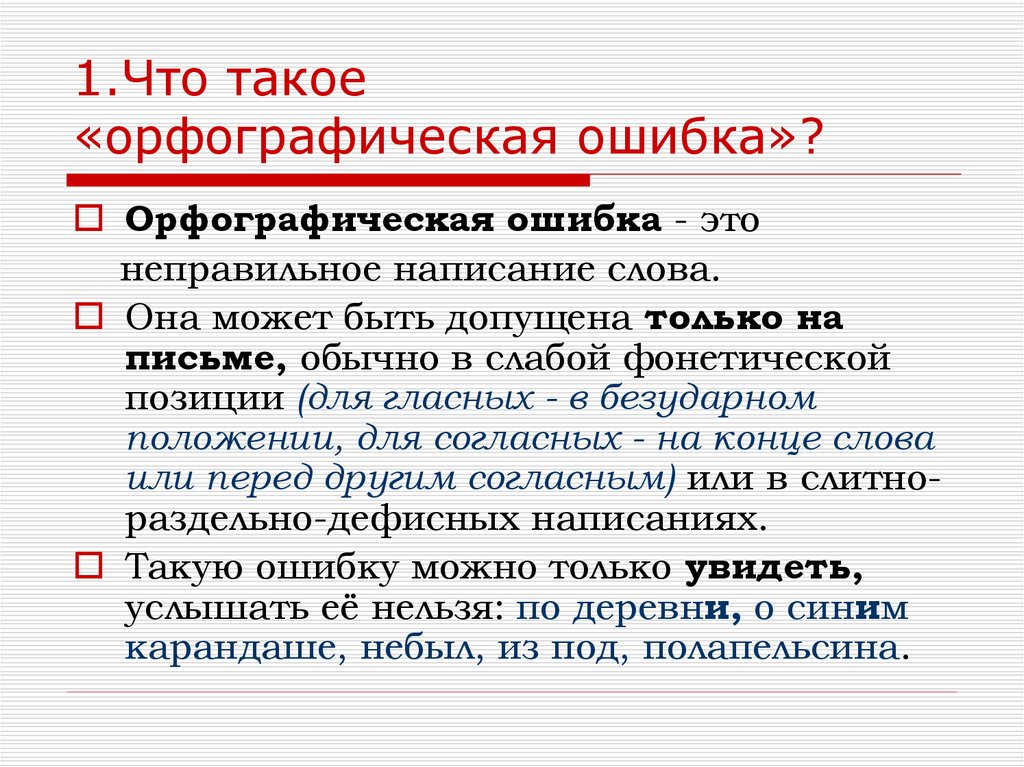 1.Что такое «орфографическая ошибка»?

Орфографическая ошибка - это неправильное написание слова.

Она может быть допущена только на письме, обычно в слабой фонетической позиции (для гласных - в безударном положении, для согласных - на конце слова или перед другим согласным) или в слитно-раздельно-дефисных написаниях.

Такую ошибку можно только увидеть, услышать её нельзя: по деревни, о синим карандаше, небыл, из под, полапельсина.